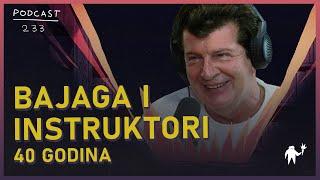 PODCAST
233

BAJAGA I
INSTRUKTORI
40 GODINA